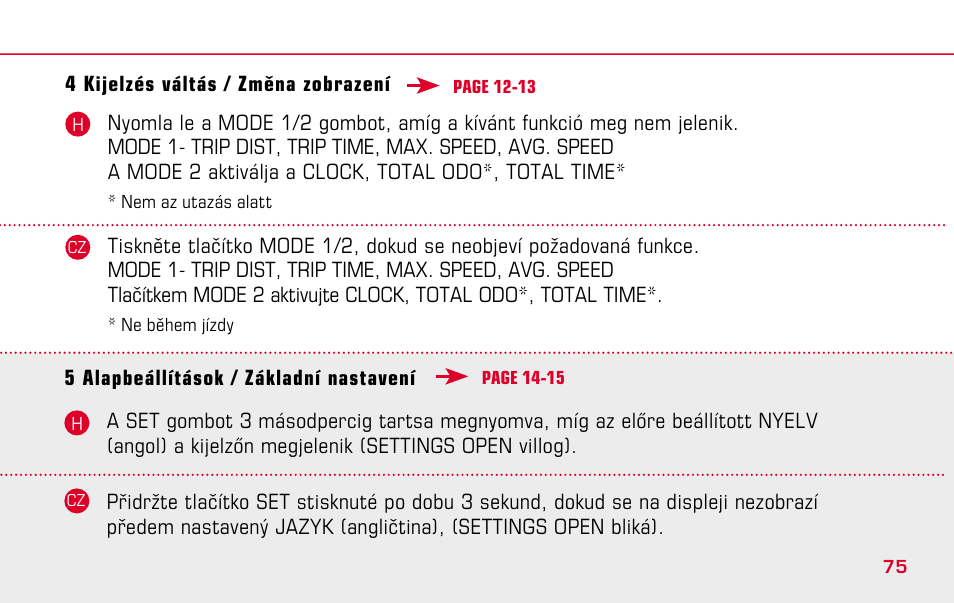 4 Kijelzés váltás / Změna zobrazení PAGE 12-13

H Nyomla le a MODE 1/2 gombot, amíg a kívánt funkció meg nem jelenik.
MODE 1- TRIP DIST, TRIP TIME, MAX. SPEED, AVG. SPEED
A MODE 2 aktiválja a CLOCK, TOTAL ODO*, TOTAL TIME*

* Nem az utazás alatt

CZ Tiskněte tlačítko MODE 1/2, dokud se neobjeví požadovaná funkce.
MODE 1- TRIP DIST, TRIP TIME, MAX. SPEED, AVG. SPEED
Tlačítkem MODE 2 aktivujte CLOCK, TOTAL ODO*, TOTAL TIME*.

* Ne během jízdy

5 Alapbeállítások / Základní nastavení PAGE 14-15

H A SET gombot 3 másodpercig tartsa megnyomva, míg az előre beállított NYELV (angol) a kijelzőn megjelenik (SETTINGS OPEN villog).

CZ Přidržte tlačítko SET stisknuté po dobu 3 sekund, dokud se na displeji nezobrazí předem nastavený JAZYK (angličtina), (SETTINGS OPEN bliká).

75